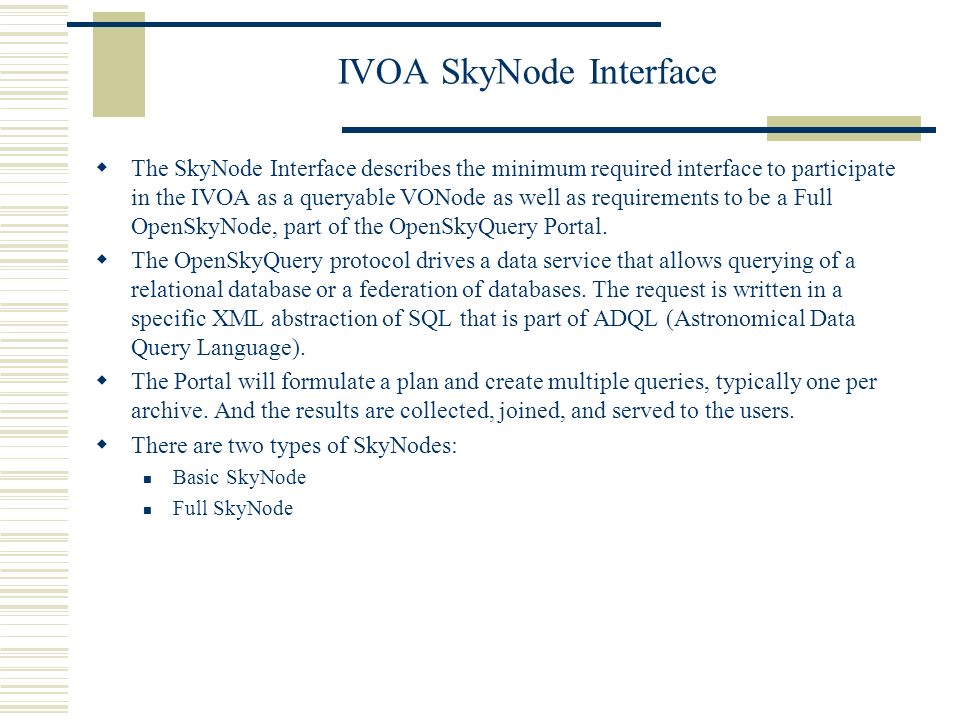 IVOA SkyNode Interface

The SkyNode Interface describes the minimum required interface to participate in the IVOA as a queryable VONode as well as requirements to be a Full OpenSkyNode, part of the OpenSkyQuery Portal.

The OpenSkyQuery protocol drives a data service that allows querying of a relational database or a federation of databases. The request is written in a specific XML abstraction of SQL that is part of ADQL (Astronomical Data Query Language).

The Portal will formulate a plan and create multiple queries, typically one per archive. And the results are collected, joined, and served to the users.

There are two types of SkyNodes:

Basic SkyNode

Full SkyNode